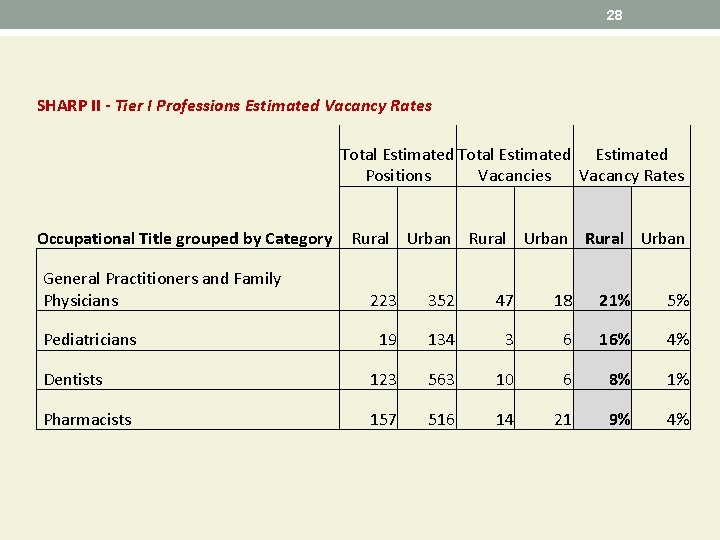 28

SHARP II - Tier I Professions Estimated Vacancy Rates

| | Total Estimated Positions | | Total Estimated Vacancies | | Estimated Vacancy Rates | |
|---|---|---|---|---|---|---|
| Occupational Title grouped by Category | Rural | Urban | Rural | Urban | Rural | Urban |
| General Practitioners and Family Physicians | 223 | 352 | 47 | 18 | 21% | 5% |
| Pediatricians | 19 | 134 | 3 | 6 | 16% | 4% |
| Dentists | 123 | 563 | 10 | 6 | 8% | 1% |
| Pharmacists | 157 | 516 | 14 | 21 | 9% | 4% |